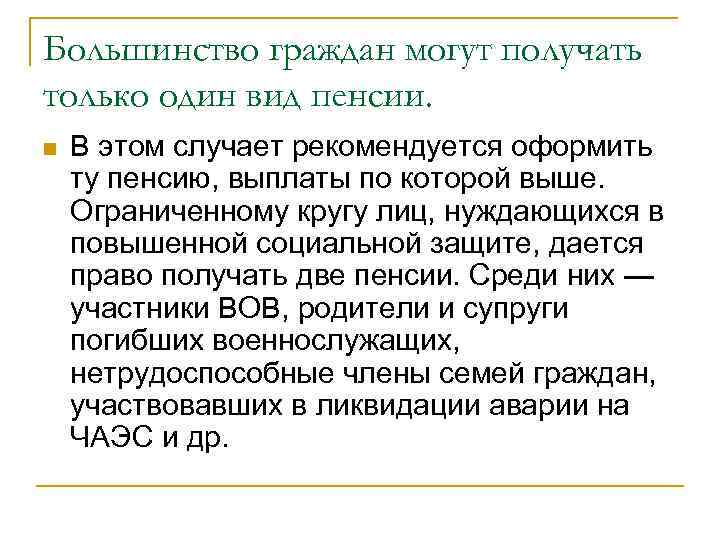 Большинство граждан могут получать только один вид пенсии.

В этом случает рекомендуется оформить ту пенсию, выплаты по которой выше. Ограниченному кругу лиц, нуждающихся в повышенной социальной защите, дается право получать две пенсии. Среди них — участники ВОВ, родители и супруги погибших военнослужащих, нетрудоспособные члены семей граждан, участвовавших в ликвидации аварии на ЧАЭС и др.